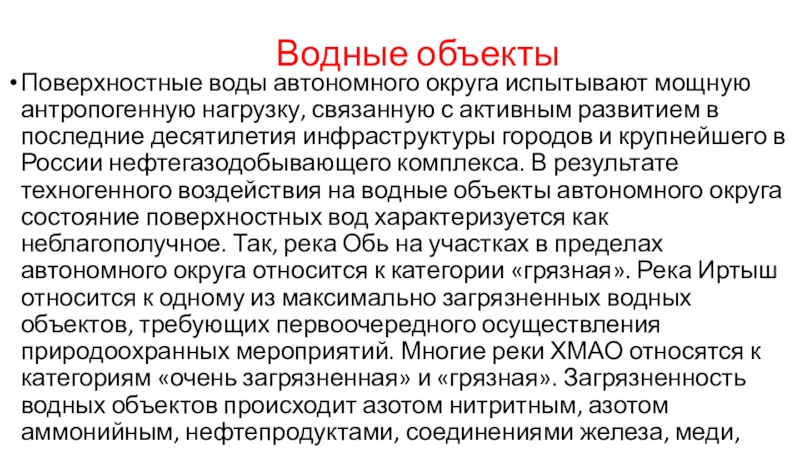 Водные объекты

• Поверхностные воды автономного округа испытывают мощную антропогенную нагрузку, связанную с активным развитием в последние десятилетия инфраструктуры городов и крупнейшего в России нефтегазодобывающего комплекса. В результате техногенного воздействия на водные объекты автономного округа состояние поверхностных вод характеризуется как неблагополучное. Так, река Обь на участках в пределах автономного округа относится к категории «грязная». Река Иртыш относится к одному из максимально загрязненных водных объектов, требующих первоочередного осуществления природоохранных мероприятий. Многие реки ХМАО относятся к категориям «очень загрязненная» и «грязная». Загрязненность водных объектов происходит азотом нитритным, азотом аммонийным, нефтепродуктами, соединениями железа, меди,